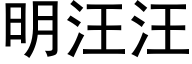 明汪汪